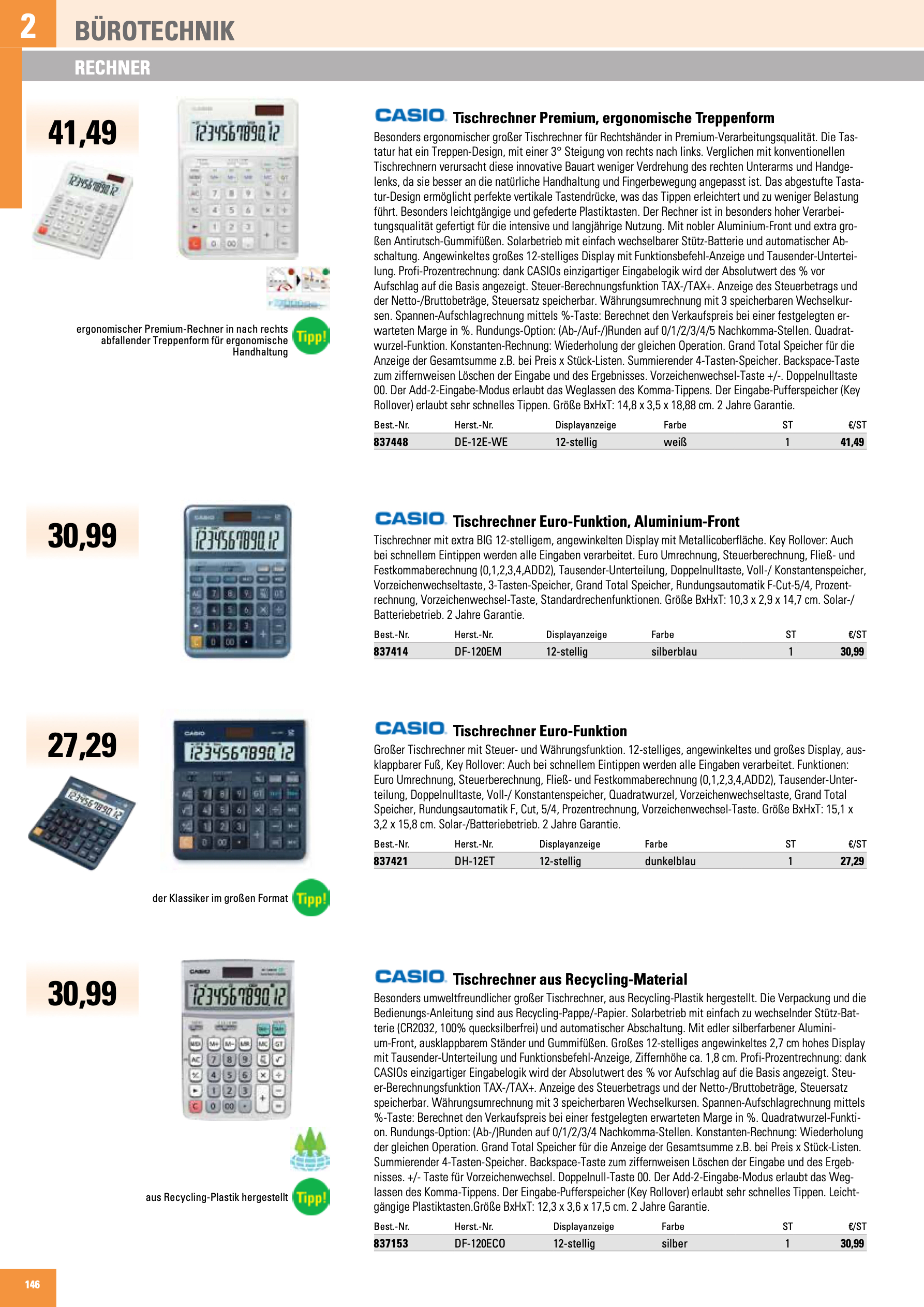 2 BÜROTECHNIK

RECHNER

41,49

ergonomischer Premium-Rechner in nach rechts abfallender Treppenform für ergonomische Handhaltung Tipp!

CASIO Tischrechner Premium, ergonomische Treppenform

Besonders ergonomischer großer Tischrechner für Rechtshänder in Premium-Verarbeitungsqualität. Die Tastatur hat ein Treppen-Design, mit einer 3° Steigung von rechts nach links. Verglichen mit konventionellen Tischrechnern verursacht diese innovative Bauart weniger Verdrehung des rechten Unterarms und Handgelenks, da sie besser an die natürliche Handhaltung und Fingerbewegung angepasst ist. Das abgestufte Tastatur-Design ermöglicht perfekte vertikale Tastendrücke, was das Tippen erleichtert und zu weniger Belastung führt. Besonders leichtgängige und gefederte Plastiktasten. Der Rechner ist in besonders hoher Verarbeitungsqualität gefertigt für die intensive und langjährige Nutzung. Mit nobler Aluminium-Front und extra großen Antirutsch-Gummifüßen. Solarbetrieb mit einfach wechselbarer Stütz-Batterie und automatischer Abschaltung. Angewinkeltes großes 12-stelliges Display mit Funktionsbefehl-Anzeige und Tausender-Unterteilung. Profi-Prozentrechnung: dank CASIOs einzigartiger Eingabelogik wird der Absolutwert des % vor Aufschlag auf die Basis angezeigt. Steuer-Berechnungsfunktion TAX-/TAX+. Anzeige des Steuerbetrags und der Netto-/Bruttobeträge, Steuersatz speicherbar. Währungsumrechnung mit 3 speicherbaren Wechselkursen. Spannen-Aufschlagrechnung mittels %-Taste: Berechnet den Verkaufspreis bei einer festgelegten erwarteten Marge in %. Rundungs-Option: (Ab-/Auf-/)Runden auf 0/1/2/3/4/5 Nachkomma-Stellen. Quadratwurzel-Funktion. Konstanten-Rechnung: Wiederholung der gleichen Operation. Grand Total Speicher für die Anzeige der Gesamtsumme z.B. bei Preis x Stück-Listen. Summierender 4-Tasten-Speicher. Backspace-Taste zum ziffernweisen Löschen der Eingabe und des Ergebnisses. Vorzeichenwechsel-Taste +/-. Doppelnulltaste 00. Der Add-2-Eingabe-Modus erlaubt das Weglassen des Komma-Tippens. Der Eingabe-Pufferspeicher (Key Rollover) erlaubt sehr schnelles Tippen. Größe BxHxT: 14,8 x 3,5 x 18,88 cm. 2 Jahre Garantie.

| Best.-Nr. | Herst.-Nr. | Displayanzeige | Farbe | ST | €/ST |
|---|---|---|---|---|---|
| 837448 | DE-12E-WE | 12-stellig | weiß | 1 | 41,49 |

30,99

CASIO Tischrechner Euro-Funktion, Aluminium-Front

Tischrechner mit extra BIG 12-stelligem, angewinkelten Display mit Metallicoberfläche. Key Rollover: Auch bei schnellem Eintippen werden alle Eingaben verarbeitet. Euro Umrechnung, Steuerberechnung, Fließ- und Festkommaberechnung (0,1,2,3,4,ADD2), Tausender-Unterteilung, Doppelnulltaste, Voll-/ Konstantenspeicher, Vorzeichenwechseltaste, 3-Tasten-Speicher, Grand Total Speicher, Rundungsautomatik F-Cut-5/4, Prozentrechnung, Vorzeichenwechsel-Taste, Standardrechenfunktionen. Größe BxHxT: 10,3 x 2,9 x 14,7 cm. Solar-/Batteriebetrieb. 2 Jahre Garantie.

| Best.-Nr. | Herst.-Nr. | Displayanzeige | Farbe | ST | €/ST |
|---|---|---|---|---|---|
| 837414 | DF-120EM | 12-stellig | silberblau | 1 | 30,99 |

27,29

der Klassiker im großen Format Tipp!

CASIO Tischrechner Euro-Funktion

Großer Tischrechner mit Steuer- und Währungsfunktion. 12-stelliges, angewinkeltes und großes Display, ausklappbarer Fuß, Key Rollover: Auch bei schnellem Eintippen werden alle Eingaben verarbeitet. Funktionen: Euro Umrechnung, Steuerberechnung, Fließ- und Festkommaberechnung (0,1,2,3,4,ADD2), Tausender-Unterteilung, Doppelnulltaste, Voll-/ Konstantenspeicher, Quadratwurzel, Vorzeichenwechseltaste, Grand Total Speicher, Rundungsautomatik F, Cut, 5/4, Prozentrechnung, Vorzeichenwechsel-Taste. Größe BxHxT: 15,1 x 3,2 x 15,8 cm. Solar-/Batteriebetrieb. 2 Jahre Garantie.

| Best.-Nr. | Herst.-Nr. | Displayanzeige | Farbe | ST | €/ST |
|---|---|---|---|---|---|
| 837421 | DH-12ET | 12-stellig | dunkelblau | 1 | 27,29 |

30,99

aus Recycling-Plastik hergestellt Tipp!

CASIO Tischrechner aus Recycling-Material

Besonders umweltfreundlicher großer Tischrechner, aus Recycling-Plastik hergestellt. Die Verpackung und die Bedienungs-Anleitung sind aus Recycling-Pappe/-Papier. Solarbetrieb mit einfach zu wechselnder Stütz-Batterie (CR2032, 100% quecksilberfrei) und automatischer Abschaltung. Mit edler silberfarbener Aluminium-Front, ausklappbarem Ständer und Gummifüßen. Großes 12-stelliges angewinkeltes 2,7 cm hohes Display mit Tausender-Unterteilung und Funktionsbefehl-Anzeige, Ziffernhöhe ca. 1,8 cm. Profi-Prozentrechnung: dank CASIOs einzigartiger Eingabelogik wird der Absolutwert des % vor Aufschlag auf die Basis angezeigt. Steuer-Berechnungsfunktion TAX-/TAX+. Anzeige des Steuerbetrags und der Netto-/Bruttobeträge, Steuersatz speicherbar. Währungsumrechnung mit 3 speicherbaren Wechselkursen. Spannen-Aufschlagrechnung mittels %-Taste: Berechnet den Verkaufspreis bei einer festgelegten erwarteten Marge in %. Quadratwurzel-Funktion. Rundungs-Option: (Ab-/)Runden auf 0/1/2/3/4 Nachkomma-Stellen. Konstanten-Rechnung: Wiederholung der gleichen Operation. Grand Total Speicher für die Anzeige der Gesamtsumme z.B. bei Preis x Stück-Listen. Summierender 4-Tasten-Speicher. Backspace-Taste zum ziffernweisen Löschen der Eingabe und des Ergebnisses. +/- Taste für Vorzeichenwechsel. Doppelnull-Taste 00. Der Add-2-Eingabe-Modus erlaubt das Weglassen des Komma-Tippens. Der Eingabe-Pufferspeicher (Key Rollover) erlaubt sehr schnelles Tippen. Leichtgängige Plastiktasten.Größe BxHxT: 12,3 x 3,6 x 17,5 cm. 2 Jahre Garantie.

| Best.-Nr. | Herst.-Nr. | Displayanzeige | Farbe | ST | €/ST |
|---|---|---|---|---|---|
| 837153 | DF-120ECO | 12-stellig | silber | 1 | 30,99 |

146